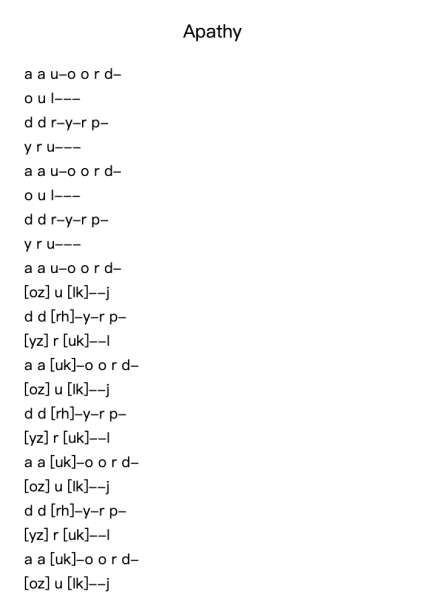 Apathy

a a u–o o r d–
o u l–––
d d r–y–r p–
y r u–––
a a u–o o r d–
o u l–––
d d r–y–r p–
y r u–––
a a u–o o r d–
[oz] u [lk]––j
d d [rh]–y–r p–
[yz] r [uk]––l
a a [uk]–o o r d–
[oz] u [lk]––j
d d [rh]–y–r p–
[yz] r [uk]––l
a a [uk]–o o r d–
[oz] u [lk]––j
d d [rh]–y–r p–
[yz] r [uk]––l
a a [uk]–o o r d–
[oz] u [lk]––j